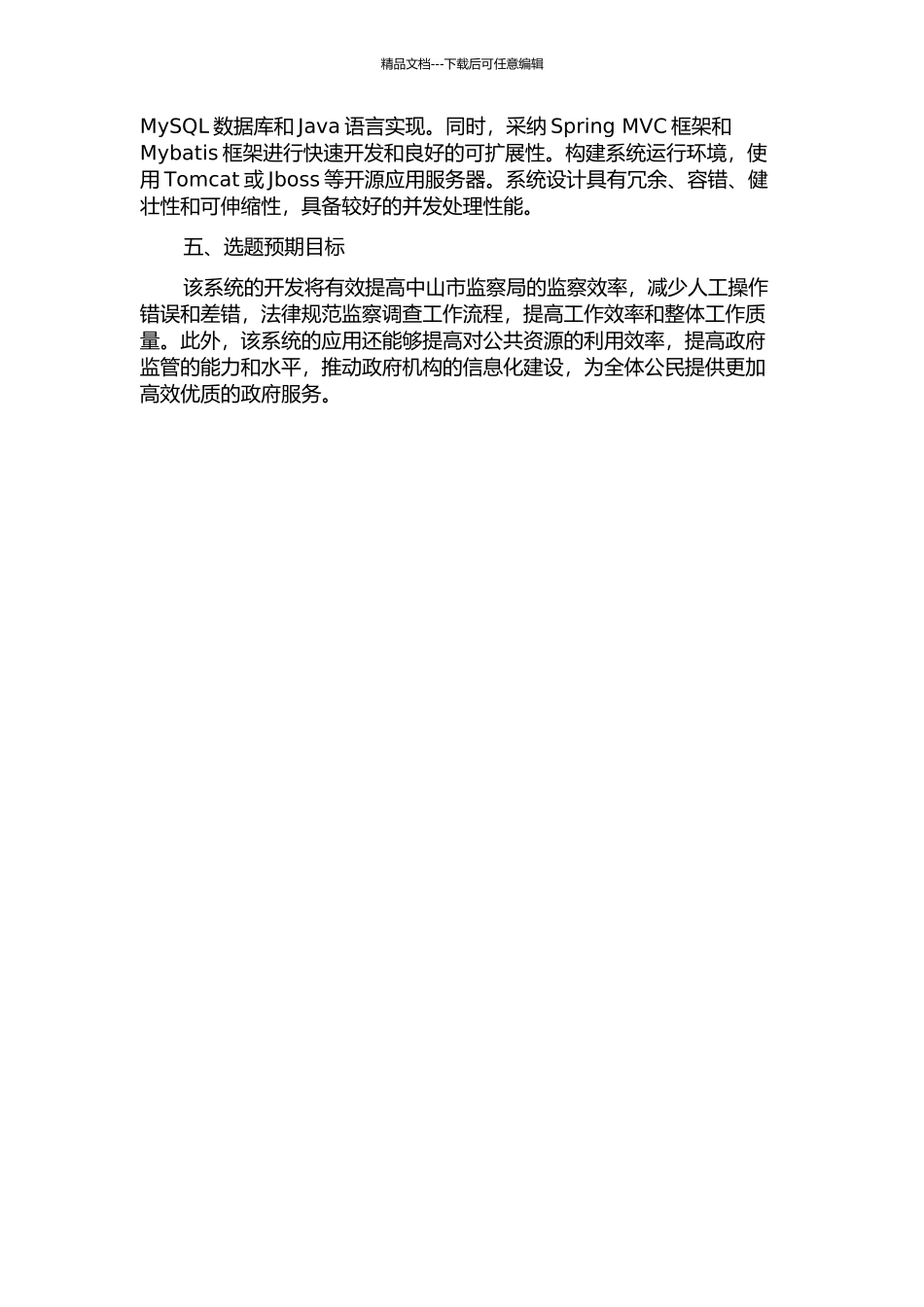 精品文档---下载后可任意编辑

MySQL 数据库和 Java 语言实现。同时，采纳 Spring MVC 框架和 Mybatis 框架进行快速开发和良好的可扩展性。构建系统运行环境，使用 Tomcat 或 Jboss 等开源应用服务器。系统设计具有冗余、容错、健壮性和可伸缩性，具备较好的并发处理性能。

五、选题预期目标

该系统的开发将有效提高中山市监察局的监察效率，减少人工操作错误和差错，法律规范监察调查工作流程，提高工作效率和整体工作质量。此外，该系统的应用还能够提高对公共资源的利用效率，提高政府监管的能力和水平，推动政府机构的信息化建设，为全体公民提供更加高效优质的政府服务。